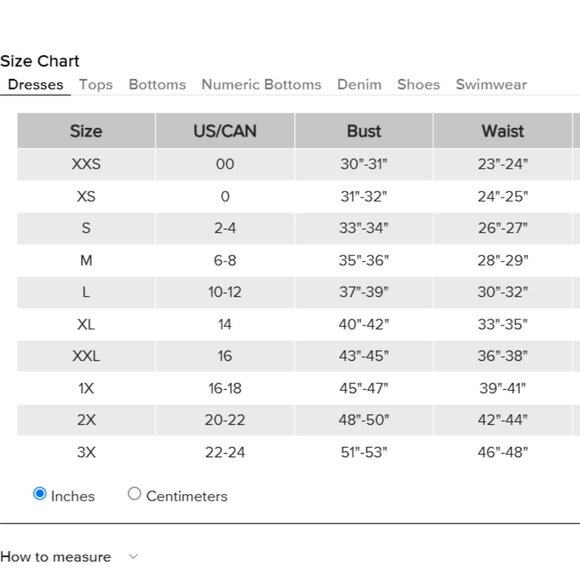 Size Chart

Dresses Tops Bottoms Numeric Bottoms Denim Shoes Swimwear

| Size | US/CAN | Bust | Waist |
|---|---|---|---|
| XXS | 00 | 30"-31" | 23"-24" |
| XS | 0 | 31"-32" | 24"-25" |
| S | 2-4 | 33"-34" | 26"-27" |
| M | 6-8 | 35"-36" | 28"-29" |
| L | 10-12 | 37"-39" | 30"-32" |
| XL | 14 | 40"-42" | 33"-35" |
| XXL | 16 | 43"-45" | 36"-38" |
| 1X | 16-18 | 45"-47" | 39"-41" |
| 2X | 20-22 | 48"-50" | 42"-44" |
| 3X | 22-24 | 51"-53" | 46"-48" |

Inches Centimeters

How to measure